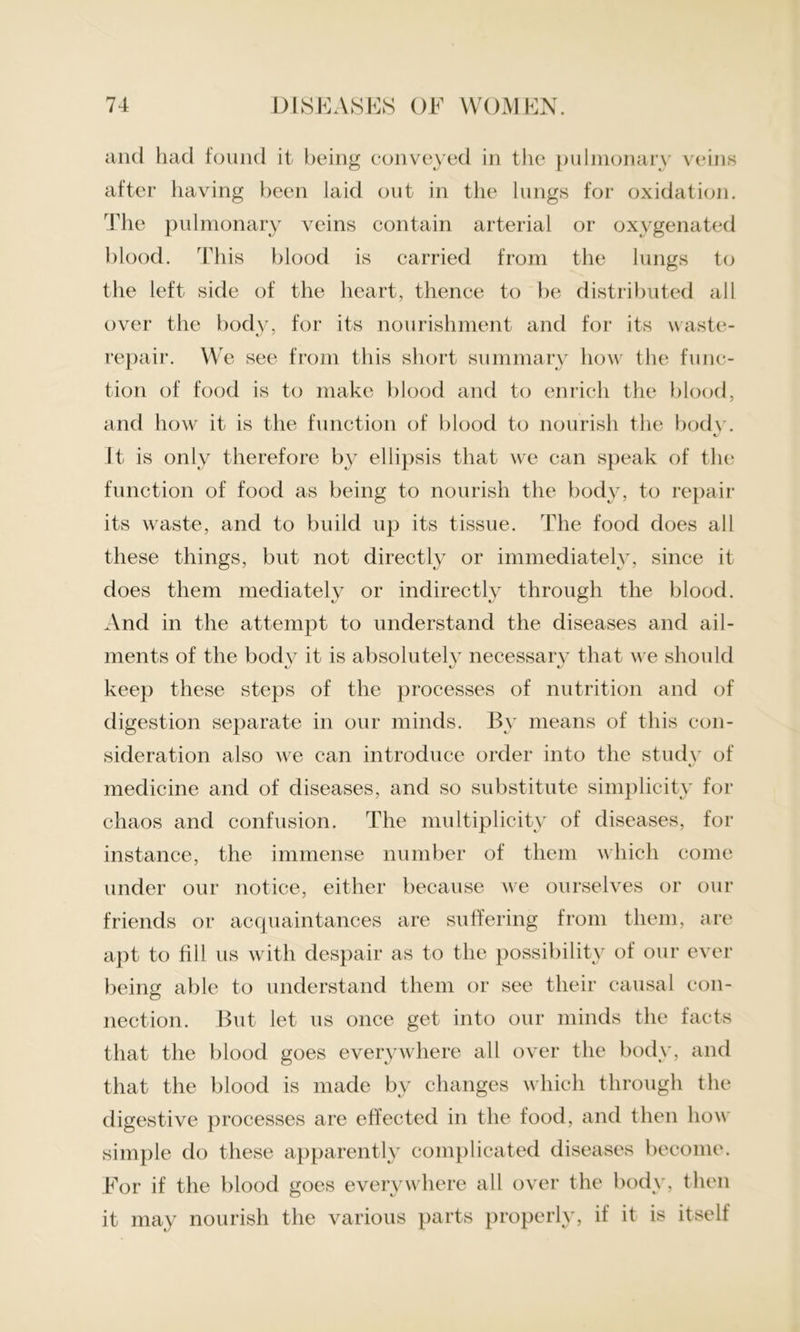 74 DISEASES OF WOMEN.

and had found it being conveyed in the pulmonary veins after having been laid out in the lungs for oxidation. The pulmonary veins contain arterial or oxygenated blood. This blood is carried from the lungs to the left side of the heart, thence to be distributed all over the body, for its nourishment and for its waste-repair. We see from this short summary how the function of food is to make blood and to enrich the blood, and how it is the function of blood to nourish the body. It is only therefore by ellipsis that we can speak of the function of food as being to nourish the body, to repair its waste, and to build up its tissue. The food does all these things, but not directly or immediately, since it does them mediately or indirectly through the blood. And in the attempt to understand the diseases and ailments of the body it is absolutely necessary that we should keep these steps of the processes of nutrition and of digestion separate in our minds. By means of this consideration also we can introduce order into the study of medicine and of diseases, and so substitute simplicity for chaos and confusion. The multiplicity of diseases, for instance, the immense number of them which come under our notice, either because we ourselves or our friends or acquaintances are suffering from them, are apt to fill us with despair as to the possibility of our ever being able to understand them or see their causal connection. But let us once get into our minds the facts that the blood goes everywhere all over the body, and that the blood is made by changes which through the digestive processes are effected in the food, and then how simple do these apparently complicated diseases become. For if the blood goes everywhere all over the body, then it may nourish the various parts properly, if it is itself